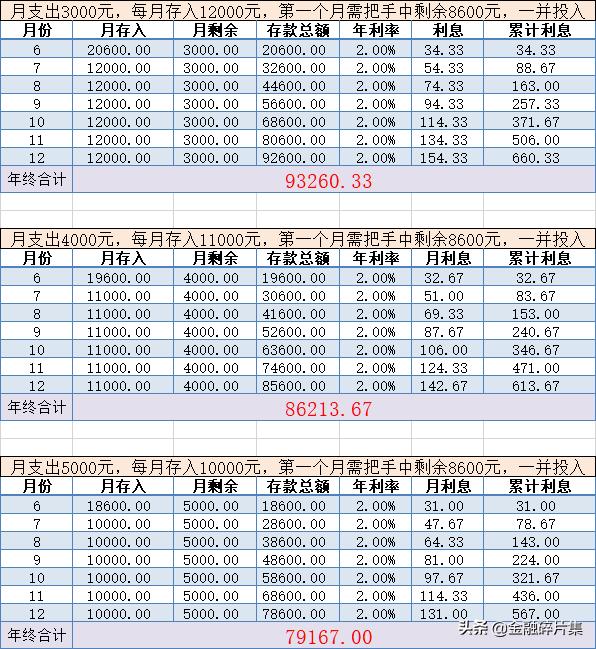 月支出3000元，每月存入12000元，第一个月需把手中剩余8600元，一并投入

| 月份 | 月存入 | 月剩余 | 存款总额 | 年利率 | 利息 | 累计利息 |
|---|---|---|---|---|---|---|
| 6 | 20600.00 | 3000.00 | 20600.00 | 2.00% | 34.33 | 34.33 |
| 7 | 12000.00 | 3000.00 | 32600.00 | 2.00% | 54.33 | 88.67 |
| 8 | 12000.00 | 3000.00 | 44600.00 | 2.00% | 74.33 | 163.00 |
| 9 | 12000.00 | 3000.00 | 56600.00 | 2.00% | 94.33 | 257.33 |
| 10 | 12000.00 | 3000.00 | 68600.00 | 2.00% | 114.33 | 371.67 |
| 11 | 12000.00 | 3000.00 | 80600.00 | 2.00% | 134.33 | 506.00 |
| 12 | 12000.00 | 3000.00 | 92600.00 | 2.00% | 154.33 | 660.33 |
| 年终合计 | 93260.33 | | | | | |

月支出4000元，每月存入11000元，第一个月需把手中剩余8600元，一并投入

| 月份 | 月存入 | 月剩余 | 存款总额 | 年利率 | 月利息 | 累计利息 |
|---|---|---|---|---|---|---|
| 6 | 19600.00 | 4000.00 | 19600.00 | 2.00% | 32.67 | 32.67 |
| 7 | 11000.00 | 4000.00 | 30600.00 | 2.00% | 51.00 | 83.67 |
| 8 | 11000.00 | 4000.00 | 41600.00 | 2.00% | 69.33 | 153.00 |
| 9 | 11000.00 | 4000.00 | 52600.00 | 2.00% | 87.67 | 240.67 |
| 10 | 11000.00 | 4000.00 | 63600.00 | 2.00% | 106.00 | 346.67 |
| 11 | 11000.00 | 4000.00 | 74600.00 | 2.00% | 124.33 | 471.00 |
| 12 | 11000.00 | 4000.00 | 85600.00 | 2.00% | 142.67 | 613.67 |
| 年终合计 | 86213.67 | | | | | |

月支出5000元，每月存入10000元，第一个月需把手中剩余8600元，一并投入

| 月份 | 月存入 | 月剩余 | 存款总额 | 年利率 | 月利息 | 累计利息 |
|---|---|---|---|---|---|---|
| 6 | 18600.00 | 5000.00 | 18600.00 | 2.00% | 31.00 | 31.00 |
| 7 | 10000.00 | 5000.00 | 28600.00 | 2.00% | 47.67 | 78.67 |
| 8 | 10000.00 | 5000.00 | 38600.00 | 2.00% | 64.33 | 143.00 |
| 9 | 10000.00 | 5000.00 | 48600.00 | 2.00% | 81.00 | 224.00 |
| 10 | 10000.00 | 5000.00 | 58600.00 | 2.00% | 97.67 | 321.67 |
| 11 | 10000.00 | 5000.00 | 68600.00 | 2.00% | 114.33 | 436.00 |
| 12 | 10000.00 | 5000.00 | 78600.00 | 2.00% | 131.00 | 567.00 |
| 年终合计 | 79167.00 | | | | | |

头条 @金融碎片集